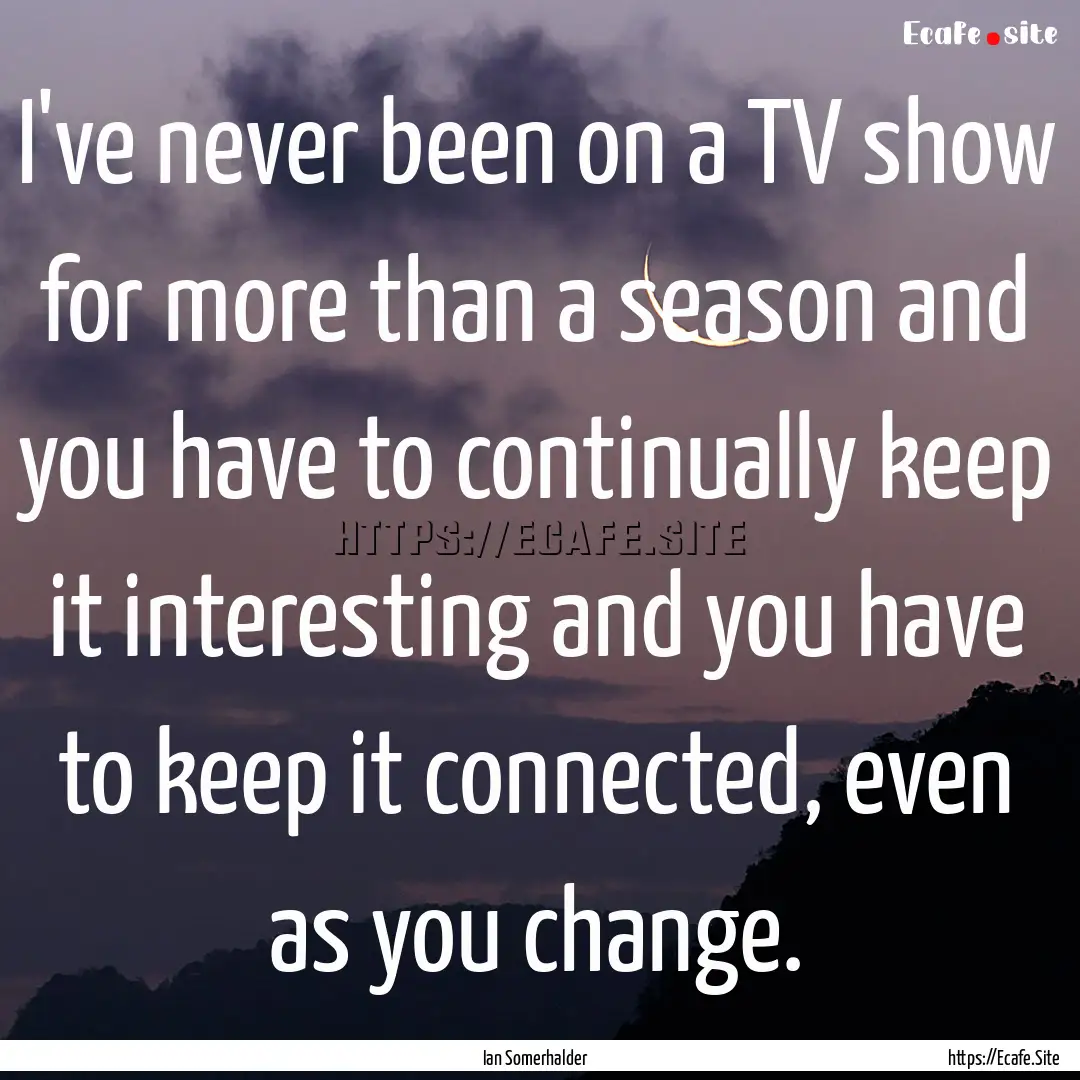 Ecafe.site

I've never been on a TV show for more than a season and you have to continually keep it interesting and you have to keep it connected, even as you change.

HTTPS://ECAFE.SITE

Ian Somerhalder

https://Ecafe.Site